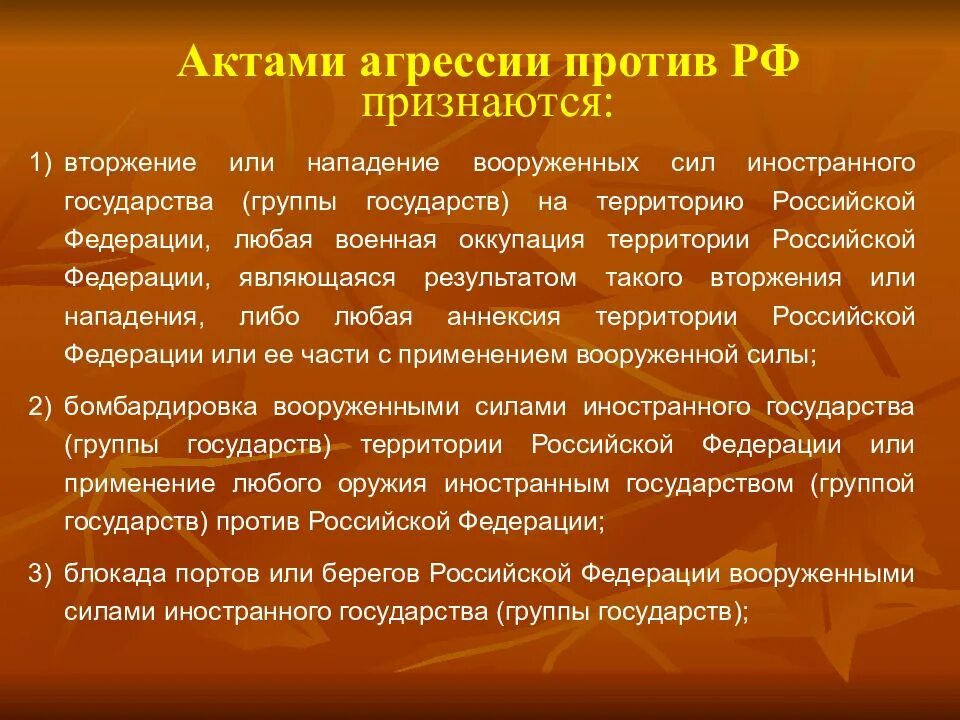 Актами агрессии против РФ признаются:

1) вторжение или нападение вооруженных сил иностранного государства (группы государств) на территорию Российской Федерации, любая военная оккупация территории Российской Федерации, являющаяся результатом такого вторжения или нападения, либо любая аннексия территории Российской Федерации или ее части с применением вооруженной силы;

2) бомбардировка вооруженными силами иностранного государства (группы государств) территории Российской Федерации или применение любого оружия иностранным государством (группой государств) против Российской Федерации;

3) блокада портов или берегов Российской Федерации вооруженными силами иностранного государства (группы государств);